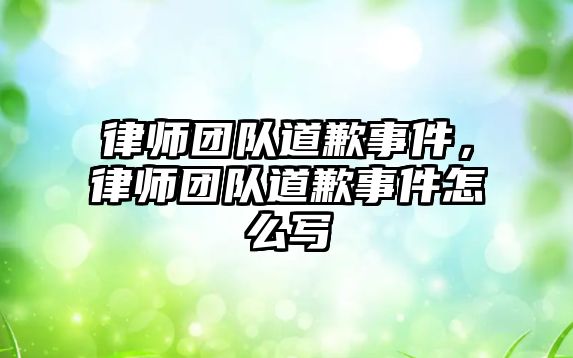 律师团队道歉事件，律师团队道歉事件怎么写